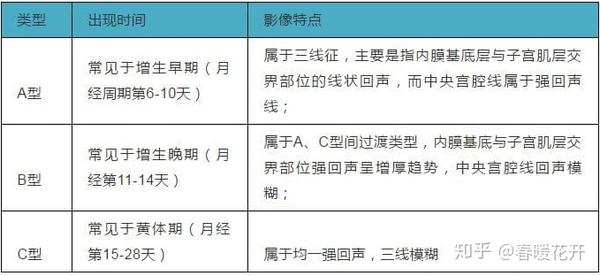 | 类型 | 出现时间 | 影像特点 |
|---|---|---|
| A型 | 常见于增生早期（月经周期第6-10天） | 属于三线征，主要是指内膜基底层与子宫肌层交界部位的线状回声，而中央宫腔线属于强回声线； |
| B型 | 常见于增生晚期（月经第11-14天） | 属于A、C型间过渡类型，内膜基底与子宫肌层交界部位强回声呈增厚趋势，中央宫腔线回声模糊； |
| C型 | 常见于黄体期（月经第15-28天） | 属于均一强回声，三线模糊 |

知乎 @春暖花开